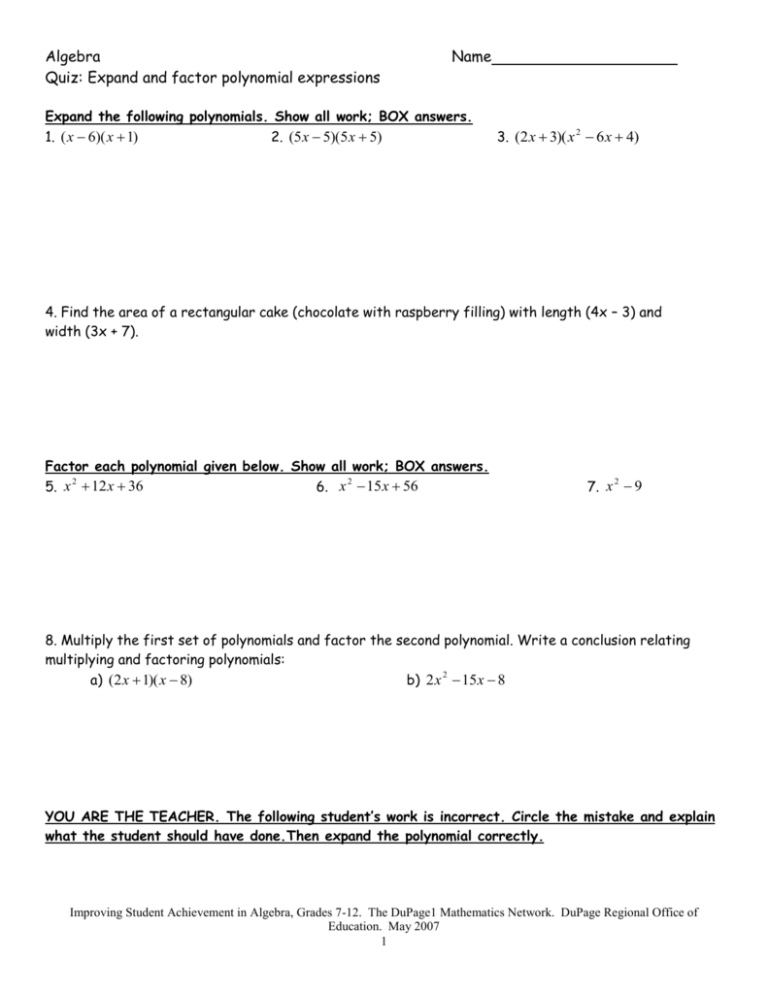 Algebra
Name____________________
Quiz: Expand and factor polynomial expressions

Expand the following polynomials. Show all work; BOX answers.
1. $(x-6)(x+1)$
2. $(5x-5)(5x+5)$
3. $(2x+3)(x^2-6x+4)$

4. Find the area of a rectangular cake (chocolate with raspberry filling) with length (4x – 3) and width (3x + 7).

Factor each polynomial given below. Show all work; BOX answers.
5. $x^2+12x+36$
6. $x^2-15x+56$
7. $x^2-9$

8. Multiply the first set of polynomials and factor the second polynomial. Write a conclusion relating multiplying and factoring polynomials:
a) $(2x+1)(x-8)$
b) $2x^2-15x-8$

YOU ARE THE TEACHER. The following student's work is incorrect. Circle the mistake and explain what the student should have done.Then expand the polynomial correctly.

Improving Student Achievement in Algebra, Grades 7-12. The DuPage1 Mathematics Network. DuPage Regional Office of Education. May 2007
1